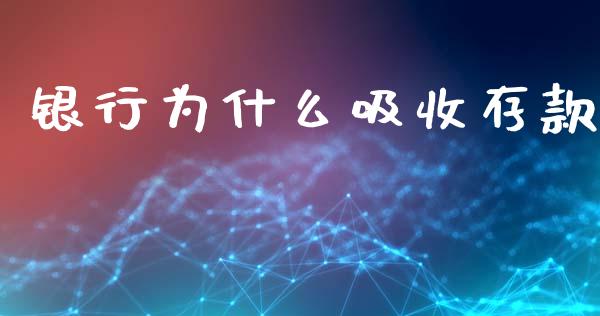 银行为什么吸收存款